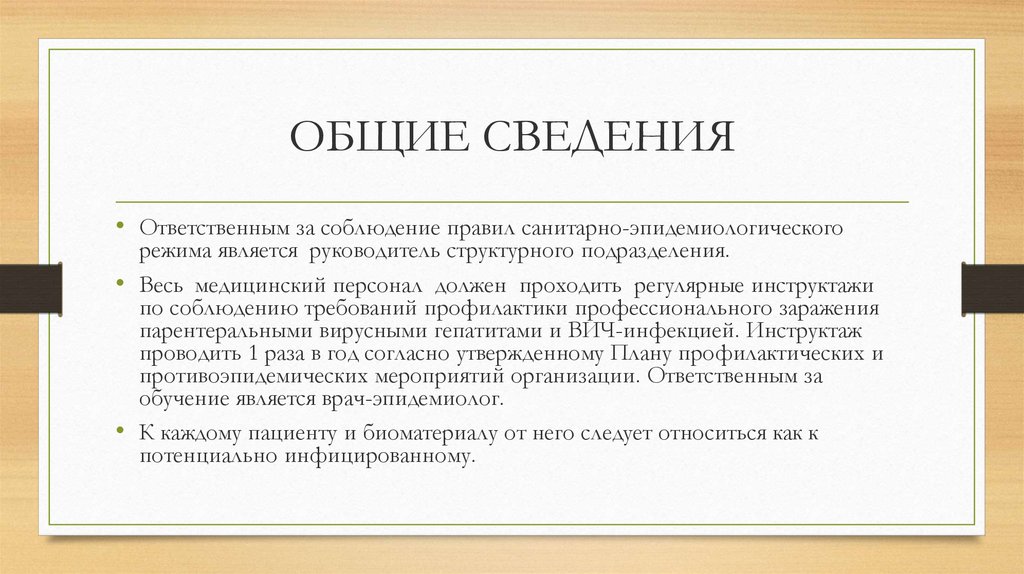 ОБЩИЕ СВЕДЕНИЯ

• Ответственным за соблюдение правил санитарно-эпидемиологического режима является руководитель структурного подразделения.

• Весь медицинский персонал должен проходить регулярные инструктажи по соблюдению требований профилактики профессионального заражения парентеральными вирусными гепатитами и ВИЧ-инфекцией. Инструктаж проводить 1 раза в год согласно утвержденному Плану профилактических и противоэпидемических мероприятий организации. Ответственным за обучение является врач-эпидемиолог.

• К каждому пациенту и биоматериалу от него следует относиться как к потенциально инфицированному.